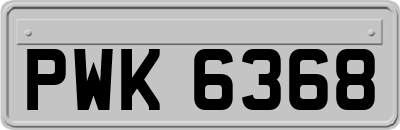 PWK 6368